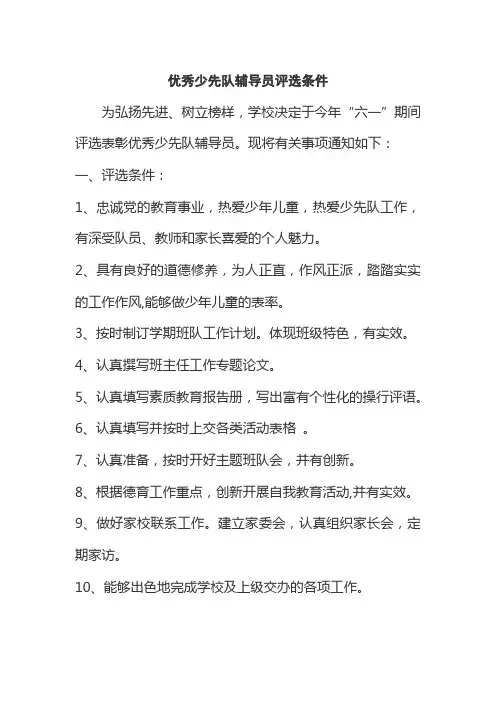 优秀少先队辅导员评选条件

为弘扬先进、树立榜样，学校决定于今年“六一”期间评选表彰优秀少先队辅导员。现将有关事项通知如下：

一、评选条件：

1、忠诚党的教育事业，热爱少年儿童，热爱少先队工作，有深受队员、教师和家长喜爱的个人魅力。

2、具有良好的道德修养，为人正直，作风正派，踏踏实实的工作作风,能够做少年儿童的表率。

3、按时制订学期班队工作计划。体现班级特色，有实效。

4、认真撰写班主任工作专题论文。

5、认真填写素质教育报告册，写出富有个性化的操行评语。

6、认真填写并按时上交各类活动表格 。

7、认真准备，按时开好主题班队会，并有创新。

8、根据德育工作重点，创新开展自我教育活动,并有实效。

9、做好家校联系工作。建立家委会，认真组织家长会，定期家访。

10、能够出色地完成学校及上级交办的各项工作。